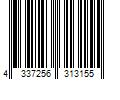 4 337256 313155